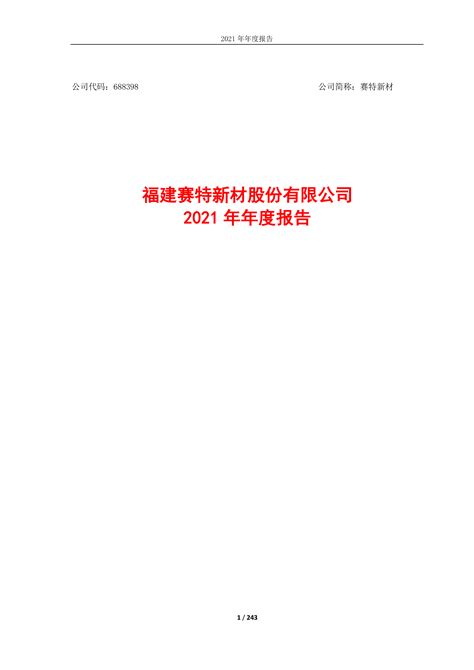 2021 年年度报告

公司代码：688398

公司简称：赛特新材

福建赛特新材股份有限公司
2021 年年度报告

1 / 243